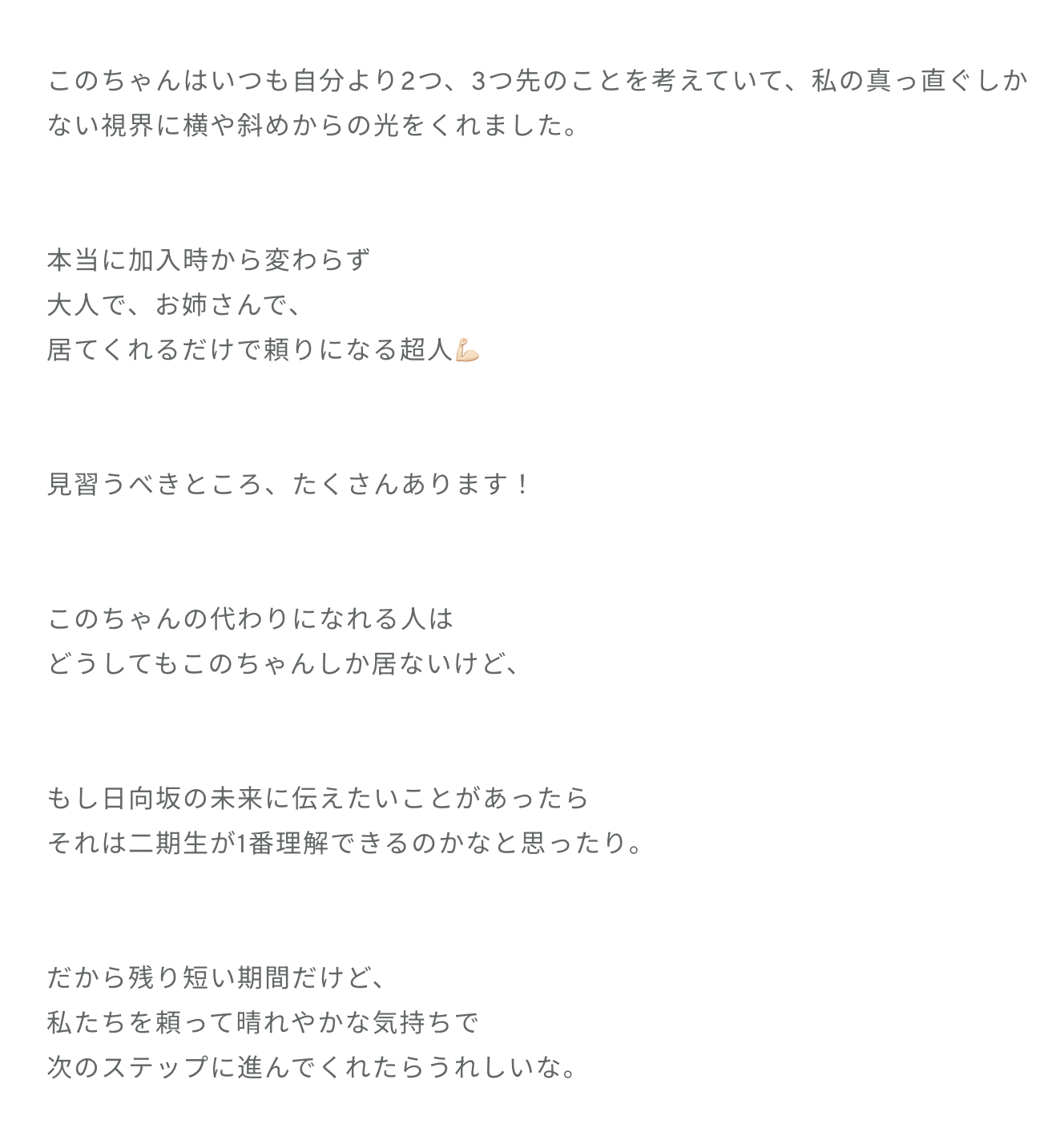 このちゃんはいつも自分より2つ、3つ先のことを考えていて、私の真っ直ぐしかない視界に横や斜めからの光をくれました。

本当に加入時から変わらず
大人で、お姉さんで、
居てくれるだけで頼りになる超人💪🏻

見習うべきところ、たくさんあります！

このちゃんの代わりになれる人は
どうしてもこのちゃんしか居ないけど、

もし日向坂の未来に伝えたいことがあったら
それは二期生が1番理解できるのかなと思ったり。

だから残り短い期間だけど、
私たちを頼って晴れやかな気持ちで
次のステップに進んでくれたらうれしいな。